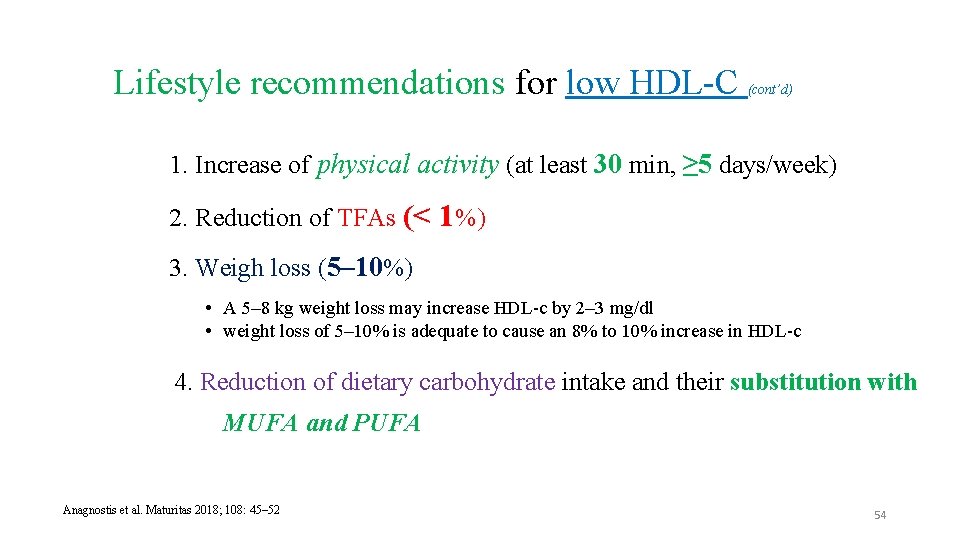 Lifestyle recommendations for low HDL-C (cont'd)

1. Increase of physical activity (at least 30 min, ≥5 days/week)

2. Reduction of TFAs (< 1%)

3. Weigh loss (5–10%)

• A 5–8 kg weight loss may increase HDL-c by 2–3 mg/dl
• weight loss of 5–10% is adequate to cause an 8% to 10% increase in HDL-c

4. Reduction of dietary carbohydrate intake and their substitution with MUFA and PUFA

Anagnostis et al. Maturitas 2018; 108: 45–52

54